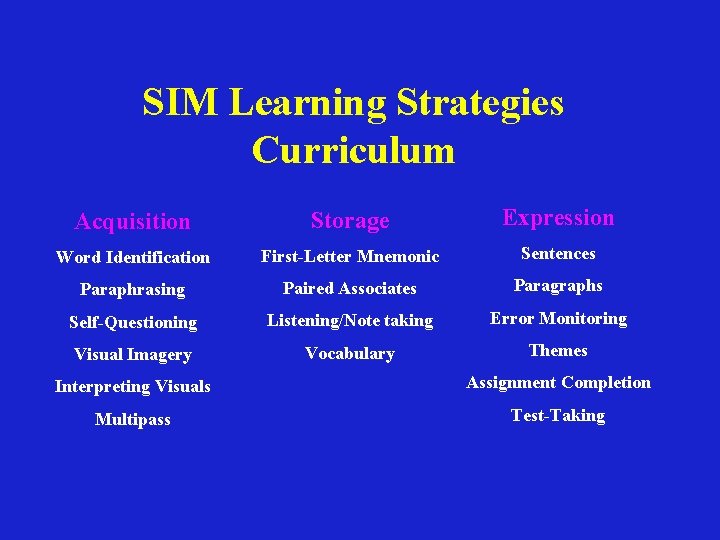 SIM Learning Strategies Curriculum

Acquisition

Word Identification

Paraphrasing

Self-Questioning

Visual Imagery

Interpreting Visuals

Multipass

Storage

First-Letter Mnemonic

Paired Associates

Listening/Note taking

Vocabulary

Expression

Sentences

Paragraphs

Error Monitoring

Themes

Assignment Completion

Test-Taking